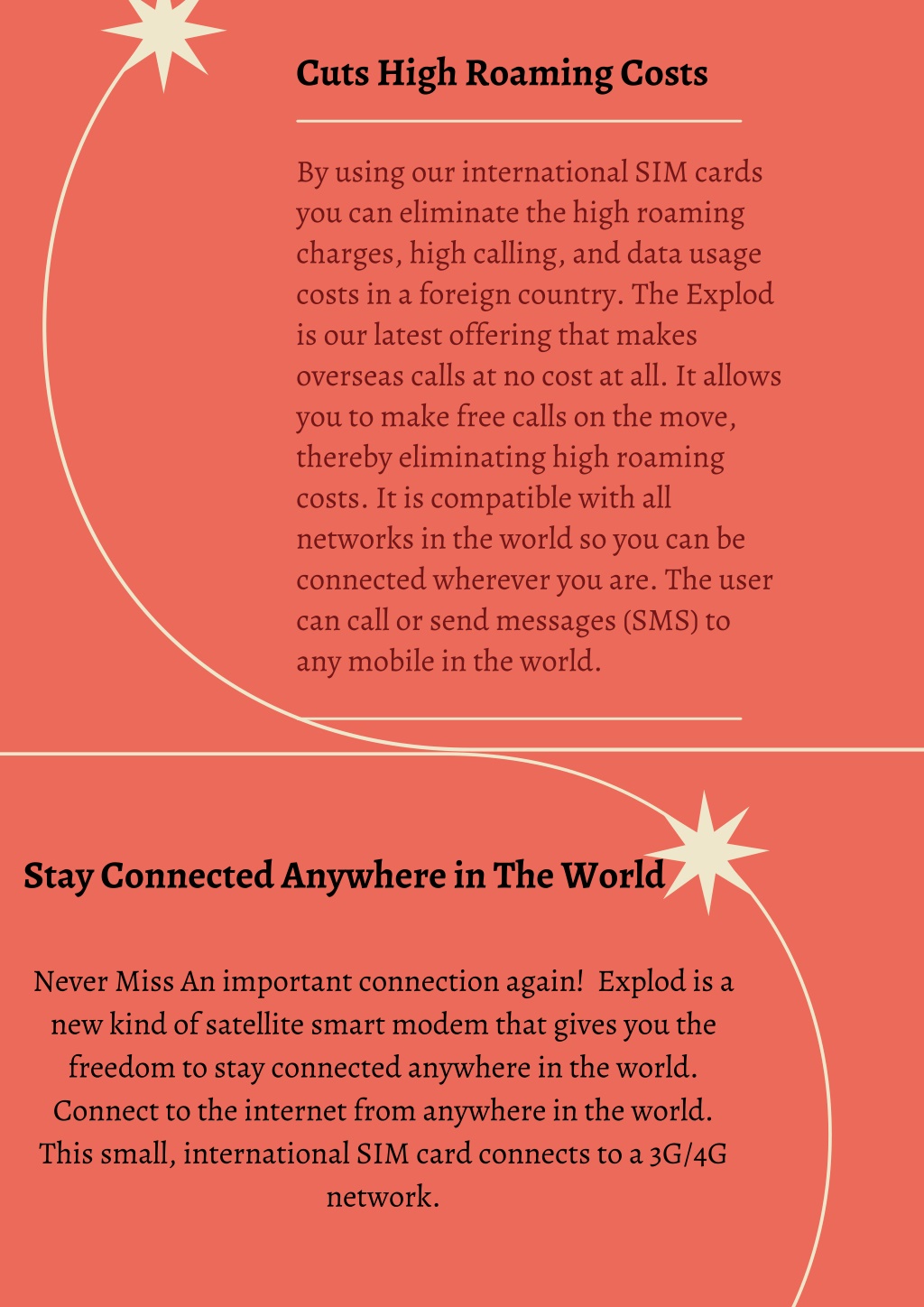 Cuts High Roaming Costs

By using our international SIM cards you can eliminate the high roaming charges, high calling, and data usage costs in a foreign country. The Explod is our latest offering that makes overseas calls at no cost at all. It allows you to make free calls on the move, thereby eliminating high roaming costs. It is compatible with all networks in the world so you can be connected wherever you are. The user can call or send messages (SMS) to any mobile in the world.

Stay Connected Anywhere in The World

Never Miss An important connection again! Explod is a new kind of satellite smart modem that gives you the freedom to stay connected anywhere in the world. Connect to the internet from anywhere in the world. This small, international SIM card connects to a 3G/4G network.